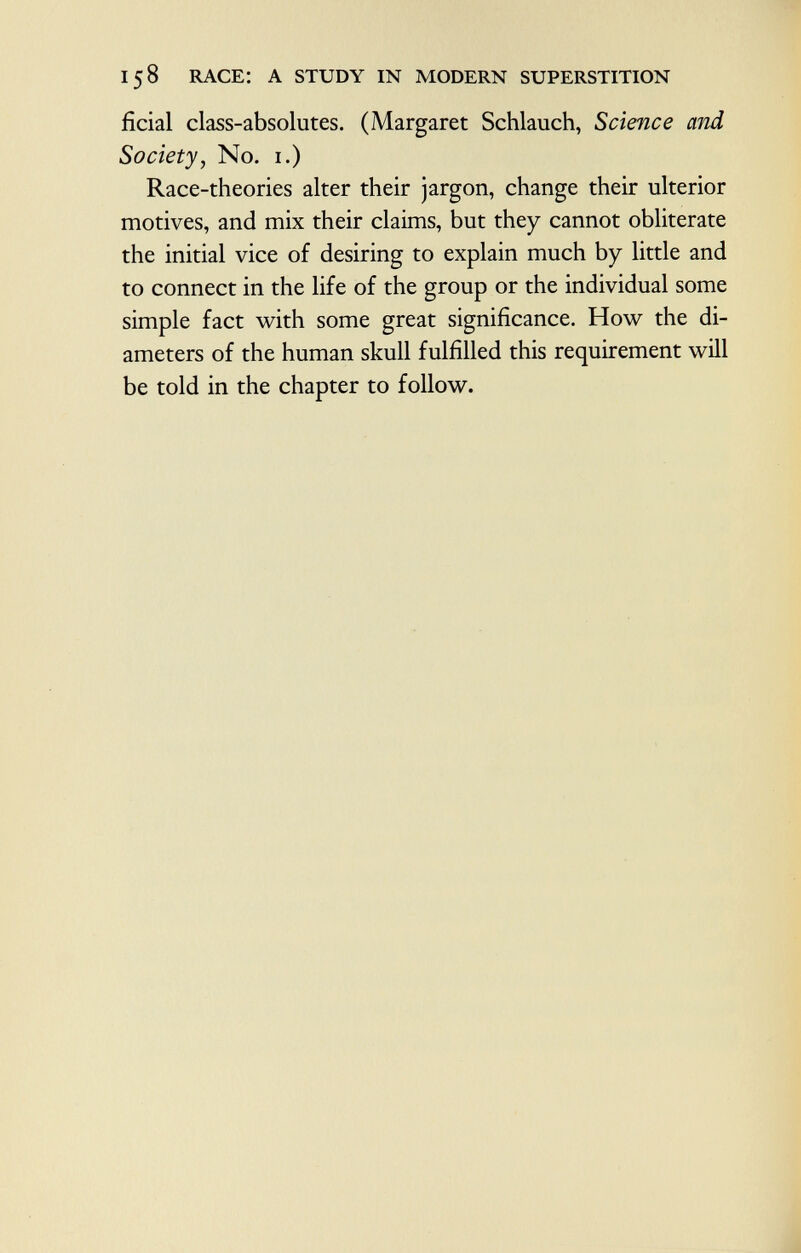 158 RACE: A STUDY IN MODERN SUPERSTITION

ficial class-absolutes. (Margaret Schlauch, Science and Society, No. 1.)

Race-theories alter their jargon, change their ulterior motives, and mix their claims, but they cannot obliterate the initial vice of desiring to explain much by little and to connect in the life of the group or the individual some simple fact with some great significance. How the diameters of the human skull fulfilled this requirement will be told in the chapter to follow.